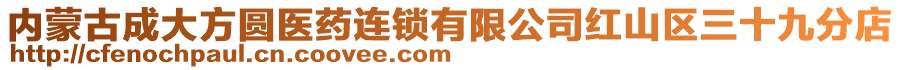 内蒙古成大方圆医药连锁有限公司红山区三十九分店
http://cfenochpaul.cn.coovee.com